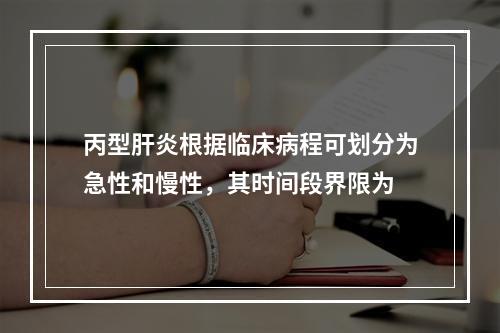 丙型肝炎根据临床病程可划分为急性和慢性，其时间段界限为